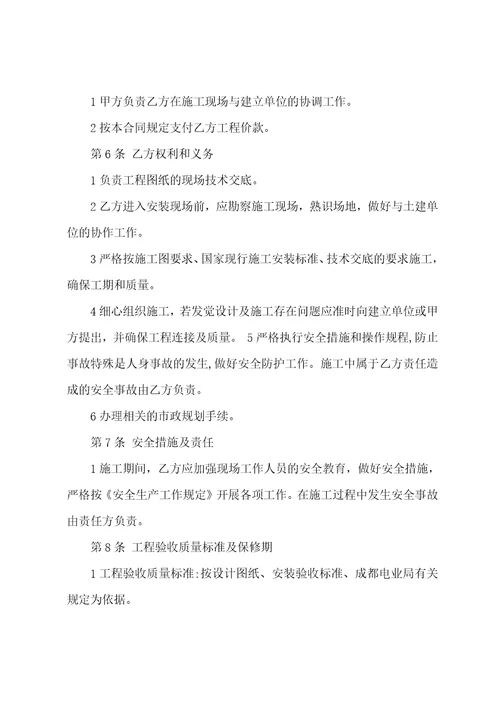 1 甲方负责乙方在施工现场与建立单位的协调工作。

2 按本合同规定支付乙方工程价款。

第 6 条 乙方权利和义务

1 负责工程图纸的现场技术交底。

2 乙方进入安装现场前，应勘察施工现场，熟识场地，做好与土建单位的协作工作。

3 严格按施工图要求、国家现行施工安装标准、技术交底的要求施工，确保工期和质量。

4 细心组织施工，若发觉设计及施工存在问题应准时向建立单位或甲方提出，并确保工程连接及质量。 5 严格执行安全措施和操作规程，防止事故特殊是人身事故的发生，做好安全防护工作。施工中属于乙方责任造成的安全事故由乙方负责。

6 办理相关的市政规划手续。

第 7 条 安全措施及责任

1 施工期间，乙方应加强现场工作人员的安全教育，做好安全措施，严格按《安全生产工作规定》开展各项工作。在施工过程中发生安全事故由责任方负责。

第 8 条 工程验收质量标准及保修期

1 工程验收质量标准：按设计图纸、安装验收标准、成都电业局有关规定为依据。